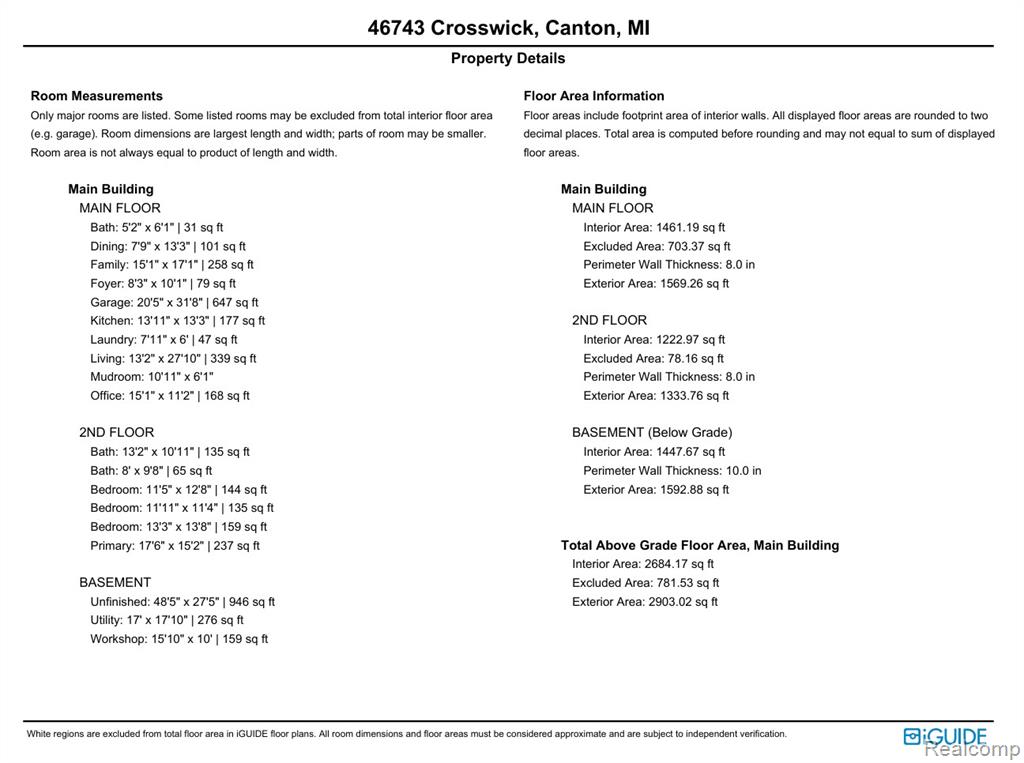 46743 Crosswick, Canton, MI

Property Details

Room Measurements

Only major rooms are listed. Some listed rooms may be excluded from total interior floor area (e.g. garage). Room dimensions are largest length and width; parts of room may be smaller. Room area is not always equal to product of length and width.

Main Building
MAIN FLOOR
Bath: 5'2" x 6'1" | 31 sq ft
Dining: 7'9" x 13'3" | 101 sq ft
Family: 15'1" x 17'1" | 258 sq ft
Foyer: 8'3" x 10'1" | 79 sq ft
Garage: 20'5" x 31'8" | 647 sq ft
Kitchen: 13'11" x 13'3" | 177 sq ft
Laundry: 7'11" x 6' | 47 sq ft
Living: 13'2" x 27'10" | 339 sq ft
Mudroom: 10'11" x 6'1"
Office: 15'1" x 11'2" | 168 sq ft

2ND FLOOR
Bath: 13'2" x 10'11" | 135 sq ft
Bath: 8' x 9'8" | 65 sq ft
Bedroom: 11'5" x 12'8" | 144 sq ft
Bedroom: 11'11" x 11'4" | 135 sq ft
Bedroom: 13'3" x 13'8" | 159 sq ft
Primary: 17'6" x 15'2" | 237 sq ft

BASEMENT
Unfinished: 48'5" x 27'5" | 946 sq ft
Utility: 17' x 17'10" | 276 sq ft
Workshop: 15'10" x 10' | 159 sq ft

Floor Area Information

Floor areas include footprint area of interior walls. All displayed floor areas are rounded to two decimal places. Total area is computed before rounding and may not equal to sum of displayed floor areas.

Main Building
MAIN FLOOR
Interior Area: 1461.19 sq ft
Excluded Area: 703.37 sq ft
Perimeter Wall Thickness: 8.0 in
Exterior Area: 1569.26 sq ft

2ND FLOOR
Interior Area: 1222.97 sq ft
Excluded Area: 78.16 sq ft
Perimeter Wall Thickness: 8.0 in
Exterior Area: 1333.76 sq ft

BASEMENT (Below Grade)
Interior Area: 1447.67 sq ft
Perimeter Wall Thickness: 10.0 in
Exterior Area: 1592.88 sq ft

Total Above Grade Floor Area, Main Building
Interior Area: 2684.17 sq ft
Excluded Area: 781.53 sq ft
Exterior Area: 2903.02 sq ft

White regions are excluded from total floor area in iGUIDE floor plans. All room dimensions and floor areas must be considered approximate and are subject to independent verification.

iGUIDE

Realcomp